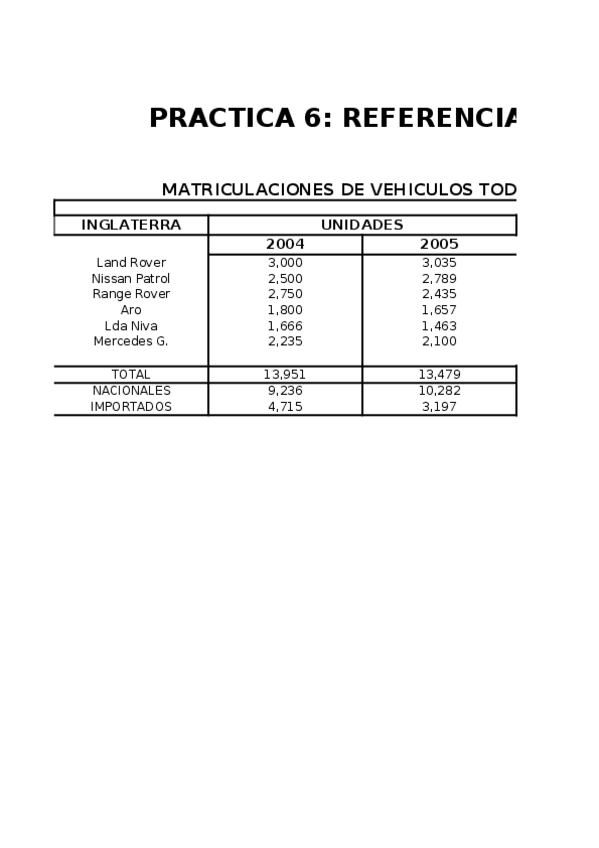 PRACTICA 6: REFERENCIA

MATRICULACIONES DE VEHICULOS TOD

| INGLATERRA | UNIDADES | |
|---|---|---|
| | 2004 | 2005 |
| Land Rover | 3,000 | 3,035 |
| Nissan Patrol | 2,500 | 2,789 |
| Range Rover | 2,750 | 2,435 |
| Aro | 1,800 | 1,657 |
| Lda Niva | 1,666 | 1,463 |
| Mercedes G. | 2,235 | 2,100 |
| TOTAL | 13,951 | 13,479 |
| NACIONALES | 9,236 | 10,282 |
| IMPORTADOS | 4,715 | 3,197 |